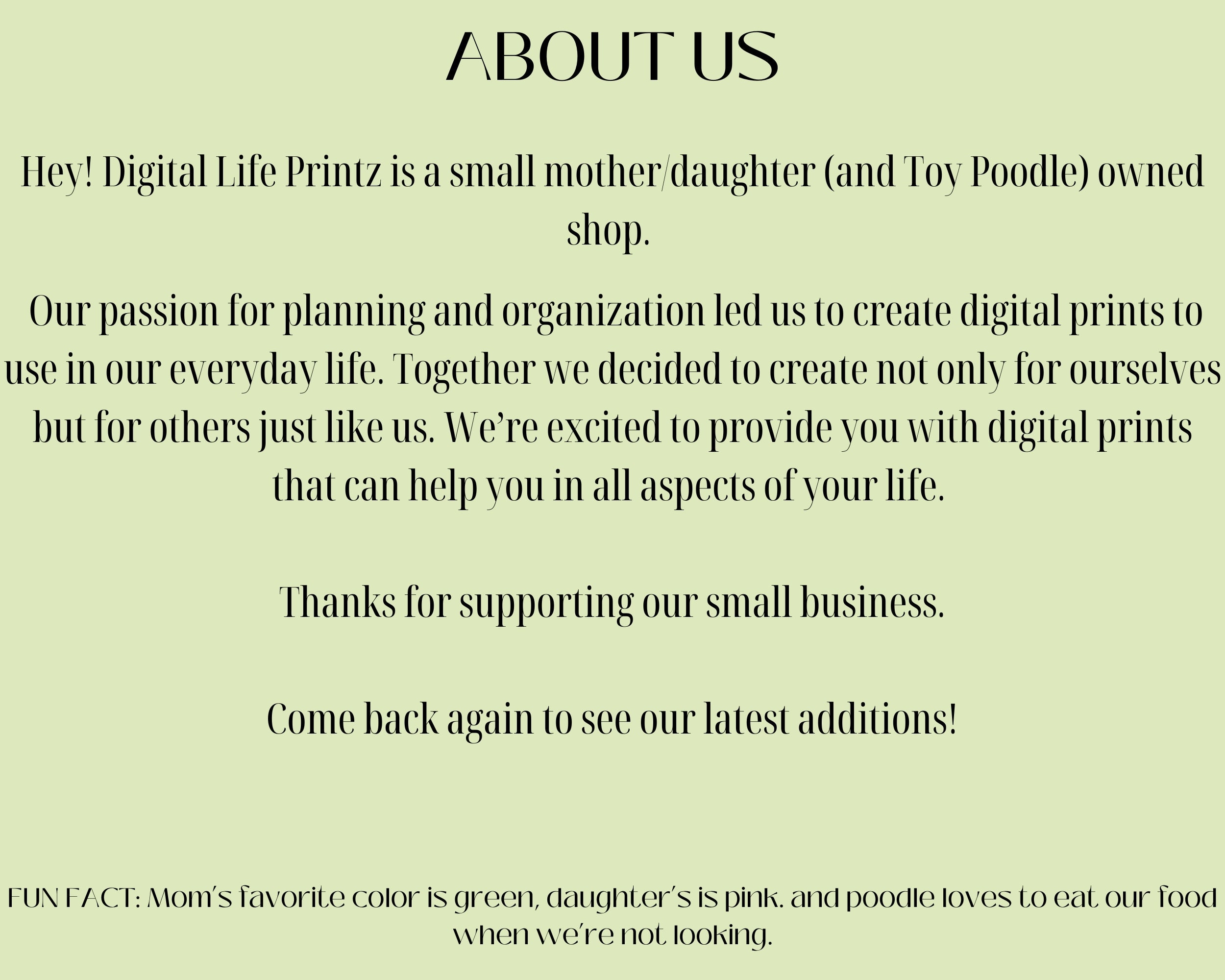 ABOUT US

Hey! Digital Life Printz is a small mother/daughter (and Toy Poodle) owned shop.

Our passion for planning and organization led us to create digital prints to use in our everyday life. Together we decided to create not only for ourselves but for others just like us. We're excited to provide you with digital prints that can help you in all aspects of your life.

Thanks for supporting our small business.

Come back again to see our latest additions!

FUN FACT: Mom's favorite color is green, daughter's is pink. and poodle loves to eat our food when we're not looking.